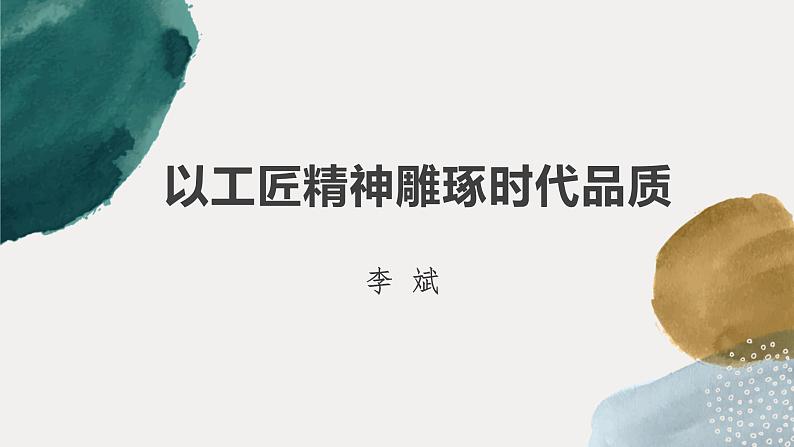 以工匠精神雕琢时代品质

李 斌